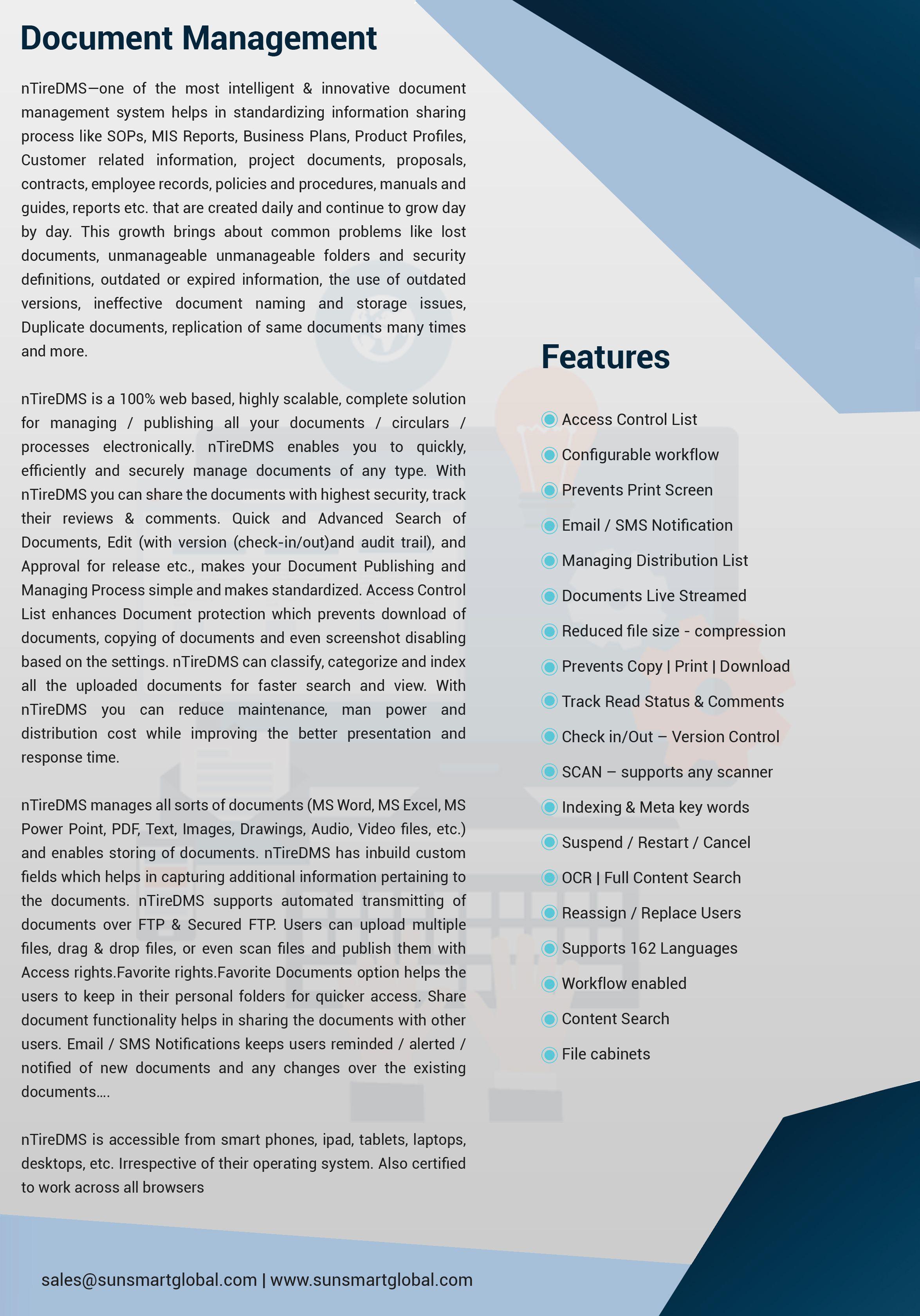 Document Management

nTireDMS—one of the most intelligent & innovative document management system helps in standardizing information sharing process like SOPs, MIS Reports, Business Plans, Product Profiles, Customer related information, project documents, proposals, contracts, employee records, policies and procedures, manuals and guides, reports etc. that are created daily and continue to grow day by day. This growth brings about common problems like lost documents, unmanageable unmanageable folders and security definitions, outdated or expired information, the use of outdated versions, ineffective document naming and storage issues, Duplicate documents, replication of same documents many times and more.

nTireDMS is a 100% web based, highly scalable, complete solution for managing / publishing all your documents / circulars / processes electronically. nTireDMS enables you to quickly, efficiently and securely manage documents of any type. With nTireDMS you can share the documents with highest security, track their reviews & comments. Quick and Advanced Search of Documents, Edit (with version (check-in/out)and audit trail), and Approval for release etc., makes your Document Publishing and Managing Process simple and makes standardized. Access Control List enhances Document protection which prevents download of documents, copying of documents and even screenshot disabling based on the settings. nTireDMS can classify, categorize and index all the uploaded documents for faster search and view. With nTireDMS you can reduce maintenance, man power and distribution cost while improving the better presentation and response time.

nTireDMS manages all sorts of documents (MS Word, MS Excel, MS Power Point, PDF, Text, Images, Drawings, Audio, Video files, etc.) and enables storing of documents. nTireDMS has inbuild custom fields which helps in capturing additional information pertaining to the documents. nTireDMS supports automated transmitting of documents over FTP & Secured FTP. Users can upload multiple files, drag & drop files, or even scan files and publish them with Access rights.Favorite rights.Favorite Documents option helps the users to keep in their personal folders for quicker access. Share document functionality helps in sharing the documents with other users. Email / SMS Notifications keeps users reminded / alerted / notified of new documents and any changes over the existing documents....

nTireDMS is accessible from smart phones, ipad, tablets, laptops, desktops, etc. Irrespective of their operating system. Also certified to work across all browsers

Features

Access Control List
Configurable workflow
Prevents Print Screen
Email / SMS Notification
Managing Distribution List
Documents Live Streamed
Reduced file size - compression
Prevents Copy | Print | Download
Track Read Status & Comments
Check in/Out – Version Control
SCAN – supports any scanner
Indexing & Meta key words
Suspend / Restart / Cancel
OCR | Full Content Search
Reassign / Replace Users
Supports 162 Languages
Workflow enabled
Content Search
File cabinets

sales@sunsmartglobal.com | www.sunsmartglobal.com